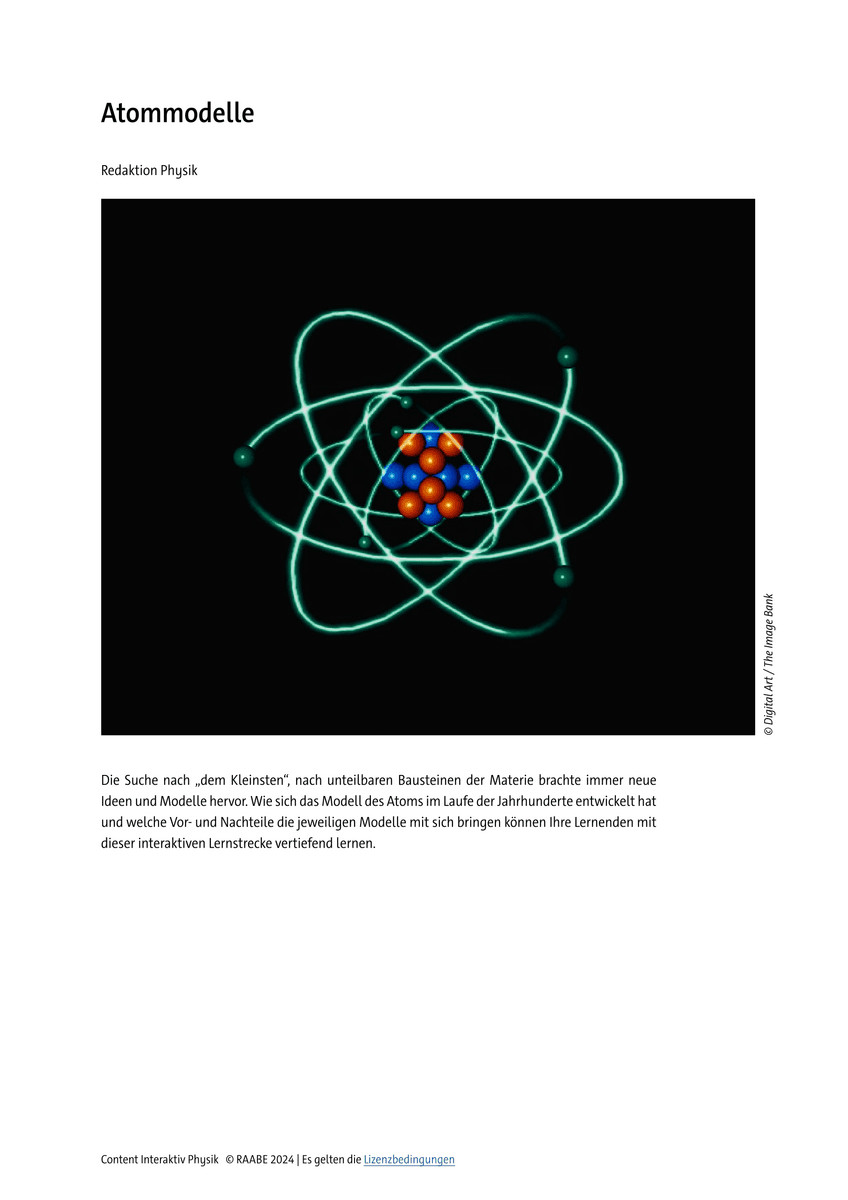 Atommodelle

Redaktion Physik

© Digital Art / The Image Bank

Die Suche nach „dem Kleinsten“, nach unteilbaren Bausteinen der Materie brachte immer neue Ideen und Modelle hervor. Wie sich das Modell des Atoms im Laufe der Jahrhunderte entwickelt hat und welche Vor- und Nachteile die jeweiligen Modelle mit sich bringen können Ihre Lernenden mit dieser interaktiven Lernstrecke vertiefend lernen.

Content Interaktiv Physik © RAABE 2024 | Es gelten die Lizenzbedingungen